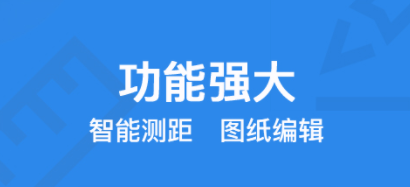 功能强大

智能测距　图纸编辑